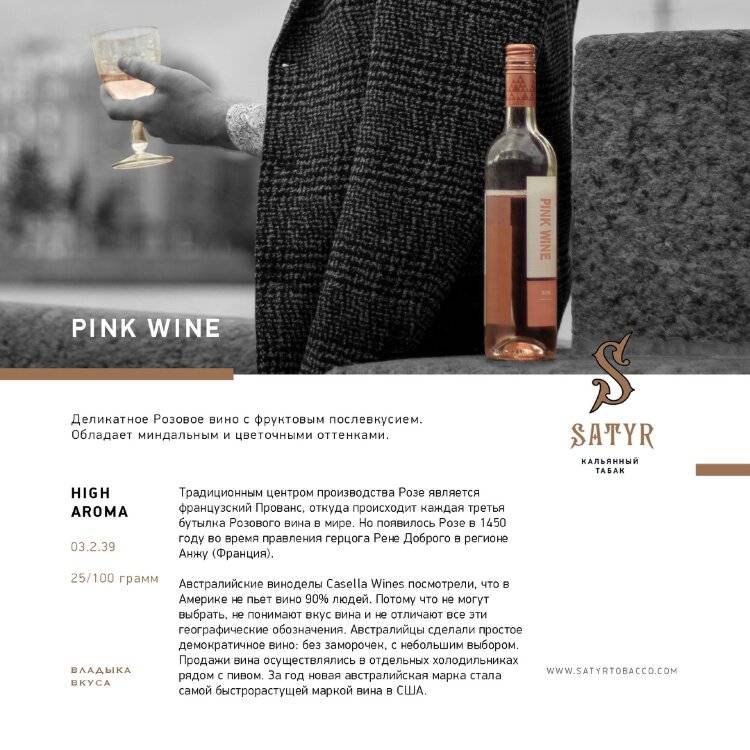 PINK WINE

PINK WINE

Деликатное Розовое вино с фруктовым послевкусием. Обладает миндальным и цветочными оттенками.

S
SATYR
КАЛЬЯННЫЙ
ТАБАК

HIGH
AROMA

03.2.39

25/100 грамм

ВЛАДЫКА
ВКУСА

Традиционным центром производства Розе является французский Прованс, откуда происходит каждая третья бутылка Розового вина в мире. Но появилось Розе в 1450 году во время правления герцога Рене Доброго в регионе Анжу (Франция).

Австралийские виноделы Casella Wines посмотрели, что в Америке не пьет вино 90% людей. Потому что не могут выбрать, не понимают вкус вина и не отличают все эти географические обозначения. Австралийцы сделали простое демократичное вино: без заморочек, с небольшим выбором. Продажи вина осуществлялись в отдельных холодильниках рядом с пивом. За год новая австралийская марка стала самой быстрорастущей маркой вина в США.

WWW.SATYRTOBACCO.COM